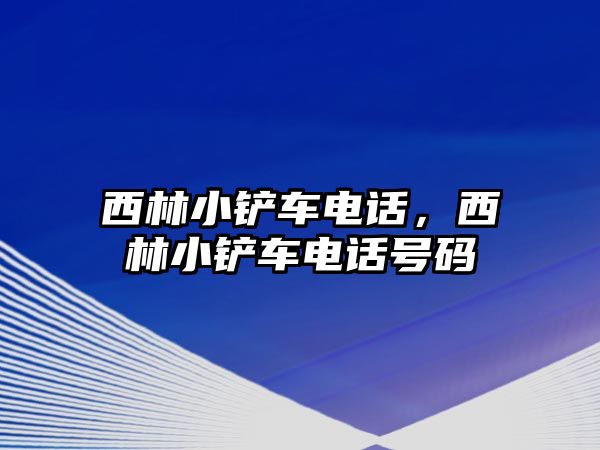 西林小铲车电话，西林小铲车电话号码